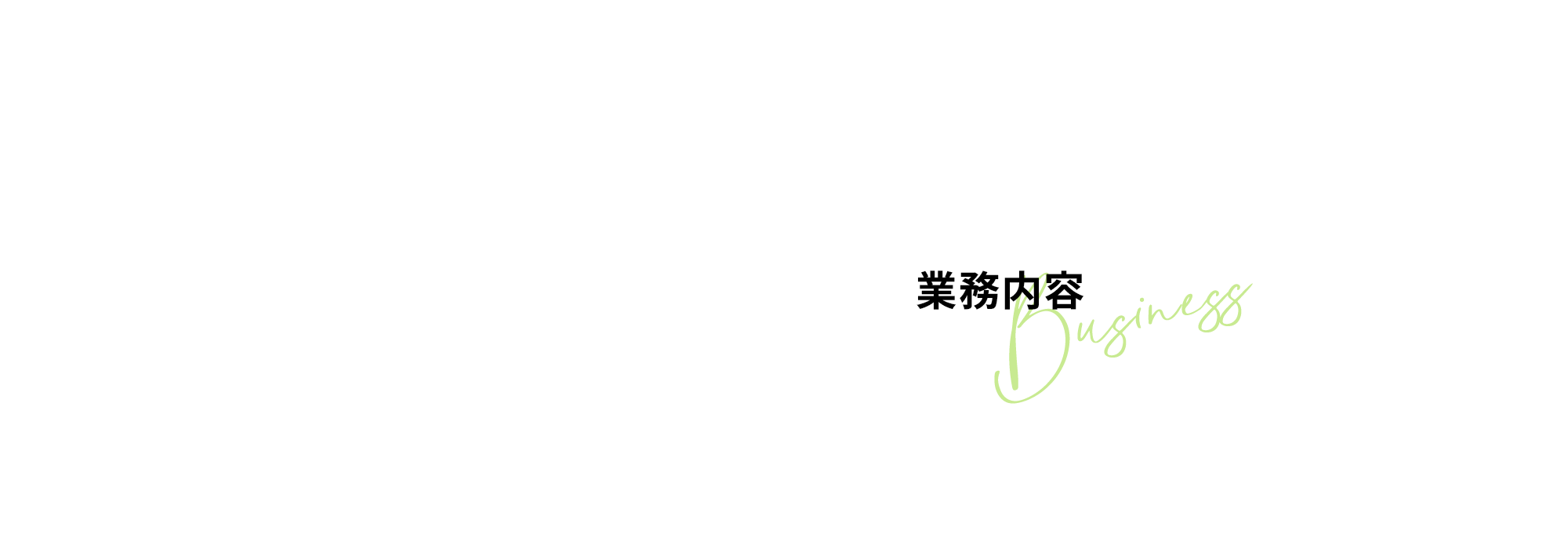 業務内容
Business